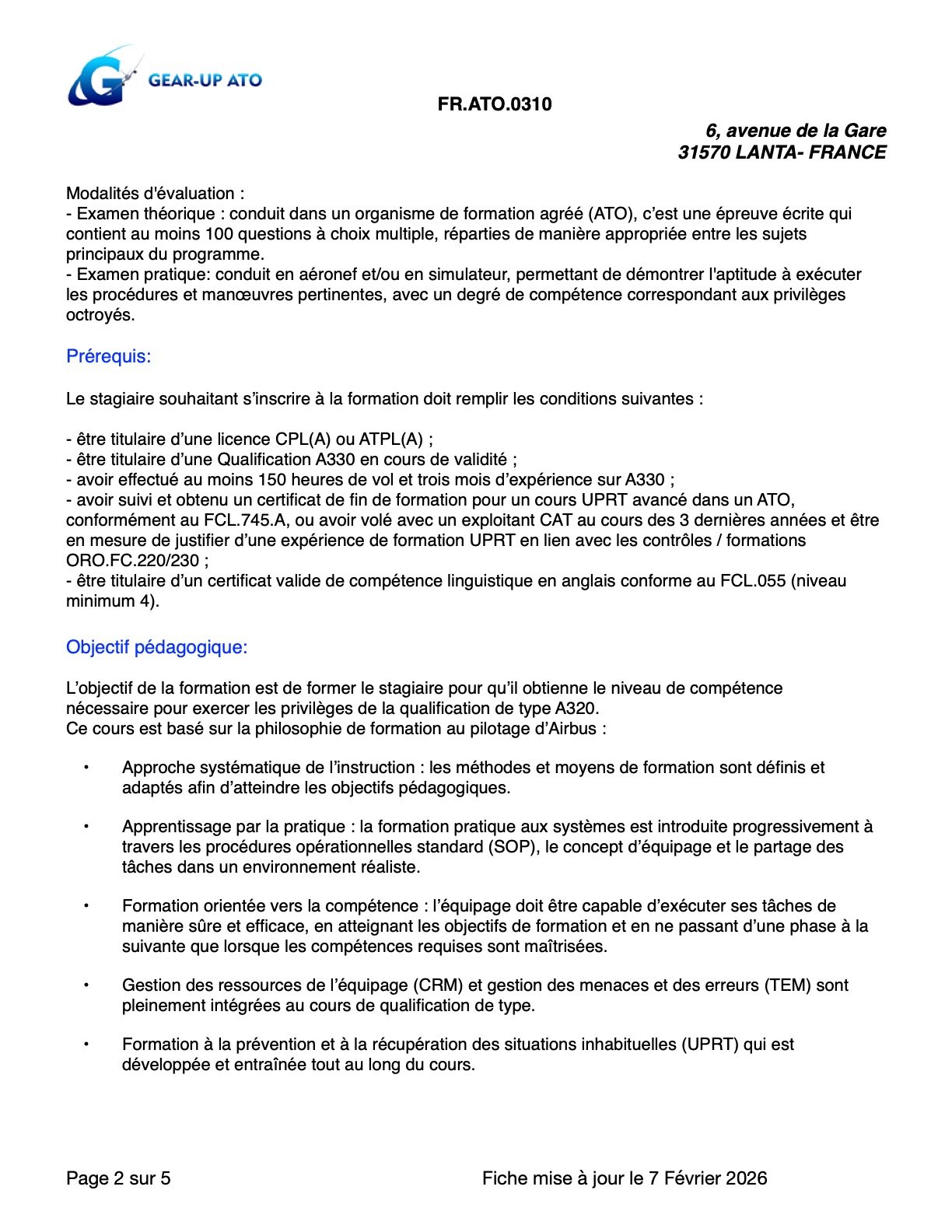 GEAR-UP ATO

FR.ATO.0310

6, avenue de la Gare
31570 LANTA- FRANCE

Modalités d'évaluation :
- Examen théorique : conduit dans un organisme de formation agréé (ATO), c'est une épreuve écrite qui contient au moins 100 questions à choix multiple, réparties de manière appropriée entre les sujets principaux du programme.
- Examen pratique: conduit en aéronef et/ou en simulateur, permettant de démontrer l'aptitude à exécuter les procédures et manœuvres pertinentes, avec un degré de compétence correspondant aux privilèges octroyés.

Prérequis:

Le stagiaire souhaitant s'inscrire à la formation doit remplir les conditions suivantes :

- être titulaire d'une licence CPL(A) ou ATPL(A) ;
- être titulaire d'une Qualification A330 en cours de validité ;
- avoir effectué au moins 150 heures de vol et trois mois d'expérience sur A330 ;
- avoir suivi et obtenu un certificat de fin de formation pour un cours UPRT avancé dans un ATO, conformément au FCL.745.A, ou avoir volé avec un exploitant CAT au cours des 3 dernières années et être en mesure de justifier d'une expérience de formation UPRT en lien avec les contrôles / formations ORO.FC.220/230 ;
- être titulaire d'un certificat valide de compétence linguistique en anglais conforme au FCL.055 (niveau minimum 4).

Objectif pédagogique:

L'objectif de la formation est de former le stagiaire pour qu'il obtienne le niveau de compétence nécessaire pour exercer les privilèges de la qualification de type A320.
Ce cours est basé sur la philosophie de formation au pilotage d'Airbus :

• Approche systématique de l'instruction : les méthodes et moyens de formation sont définis et adaptés afin d'atteindre les objectifs pédagogiques.

• Apprentissage par la pratique : la formation pratique aux systèmes est introduite progressivement à travers les procédures opérationnelles standard (SOP), le concept d'équipage et le partage des tâches dans un environnement réaliste.

• Formation orientée vers la compétence : l'équipage doit être capable d'exécuter ses tâches de manière sûre et efficace, en atteignant les objectifs de formation et en ne passant d'une phase à la suivante que lorsque les compétences requises sont maîtrisées.

• Gestion des ressources de l'équipage (CRM) et gestion des menaces et des erreurs (TEM) sont pleinement intégrées au cours de qualification de type.

• Formation à la prévention et à la récupération des situations inhabituelles (UPRT) qui est développée et entraînée tout au long du cours.

Page 2 sur 5

Fiche mise à jour le 7 Février 2026